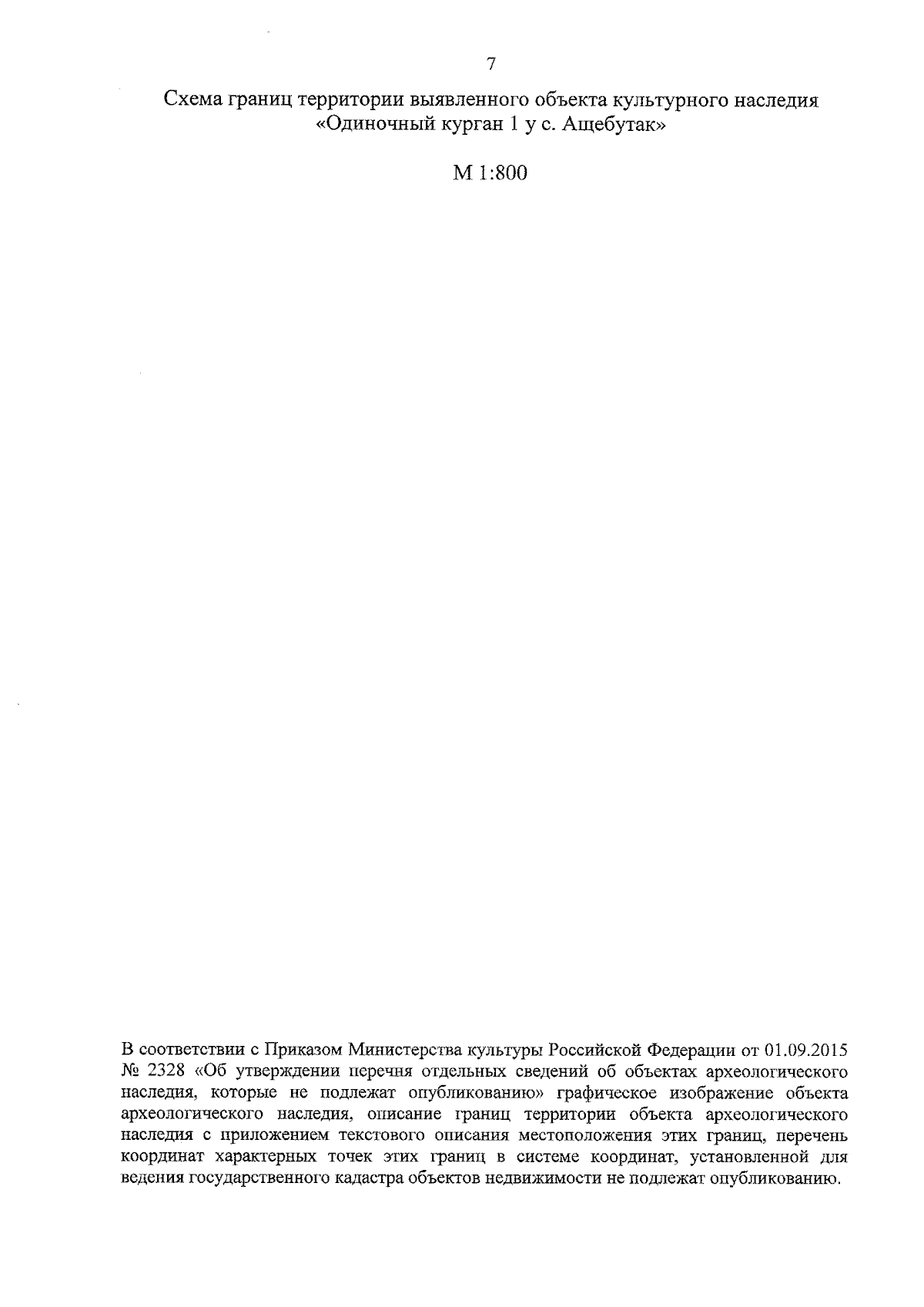 7

Схема границ территории выявленного объекта культурного наследия «Одиночный курган 1 у с. Ащебутак»

М 1:800

В соответствии с Приказом Министерства культуры Российской Федерации от 01.09.2015 № 2328 «Об утверждении перечня отдельных сведений об объектах археологического наследия, которые не подлежат опубликованию» графическое изображение объекта археологического наследия, описание границ территории объекта археологического наследия с приложением текстового описания местоположения этих границ, перечень координат характерных точек этих границ в системе координат, установленной для ведения государственного кадастра объектов недвижимости не подлежат опубликованию.